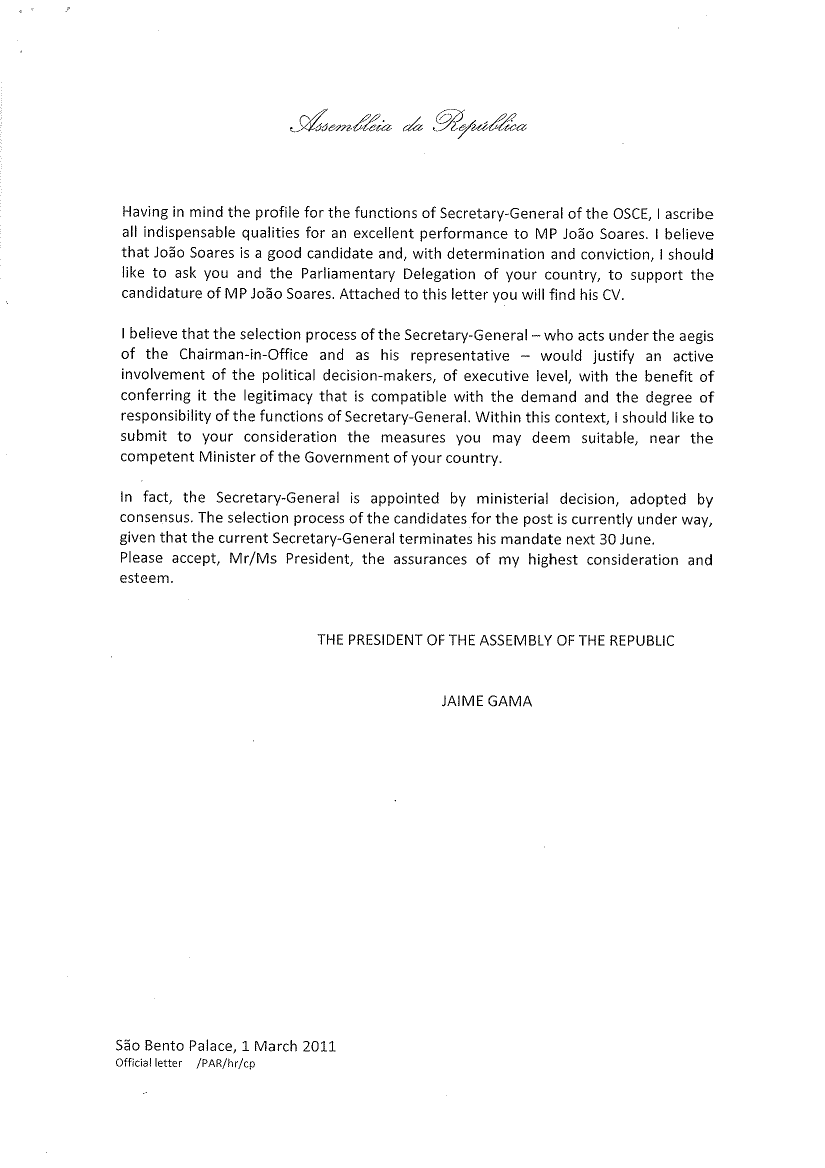 Assembleia da República

Having in mind the profile for the functions of Secretary-General of the OSCE, I ascribe all indispensable qualities for an excellent performance to MP João Soares. I believe that João Soares is a good candidate and, with determination and conviction, I should like to ask you and the Parliamentary Delegation of your country, to support the candidature of MP João Soares. Attached to this letter you will find his CV.

I believe that the selection process of the Secretary-General – who acts under the aegis of the Chairman-in-Office and as his representative – would justify an active involvement of the political decision-makers, of executive level, with the benefit of conferring it the legitimacy that is compatible with the demand and the degree of responsibility of the functions of Secretary-General. Within this context, I should like to submit to your consideration the measures you may deem suitable, near the competent Minister of the Government of your country.

In fact, the Secretary-General is appointed by ministerial decision, adopted by consensus. The selection process of the candidates for the post is currently under way, given that the current Secretary-General terminates his mandate next 30 June.
Please accept, Mr/Ms President, the assurances of my highest consideration and esteem.

THE PRESIDENT OF THE ASSEMBLY OF THE REPUBLIC

JAIME GAMA

São Bento Palace, 1 March 2011
Official letter /PAR/hr/cp